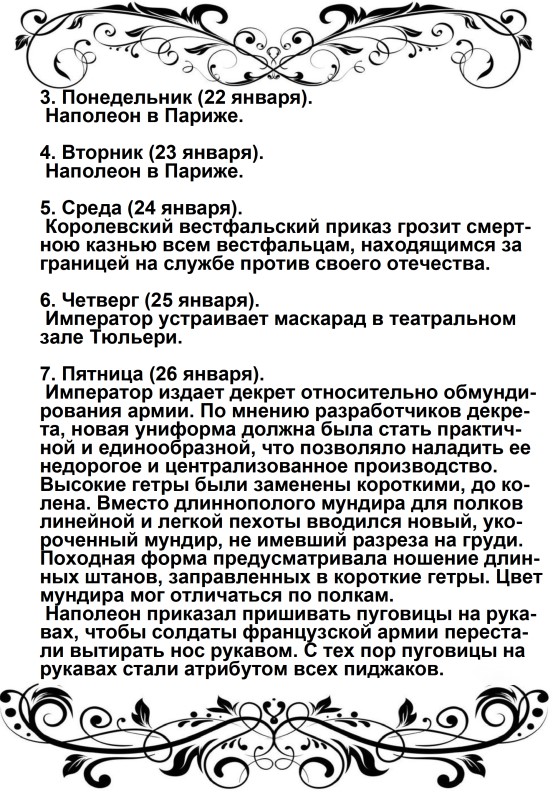 3. Понедельник (22 января).
Наполеон в Париже.

4. Вторник (23 января).
Наполеон в Париже.

5. Среда (24 января).
Королевский вестфальский приказ грозит смертною казнью всем вестфальцам, находящимся за границей на службе против своего отечества.

6. Четверг (25 января).
Император устраивает маскарад в театральном зале Тюльери.

7. Пятница (26 января).
Император издает декрет относительно обмундирования армии. По мнению разработчиков декрета, новая униформа должна была стать практичной и единообразной, что позволяло наладить ее недорогое и централизованное производство. Высокие гетры были заменены короткими, до колена. Вместо длиннополого мундира для полков линейной и легкой пехоты вводился новый, укороченный мундир, не имевший разреза на груди. Походная форма предусматривала ношение длинных штанов, заправленных в короткие гетры. Цвет мундира мог отличаться по полкам.
Наполеон приказал пришивать пуговицы на рукавах, чтобы солдаты французской армии перестали вытирать нос рукавом. С тех пор пуговицы на рукавах стали атрибутом всех пиджаков.